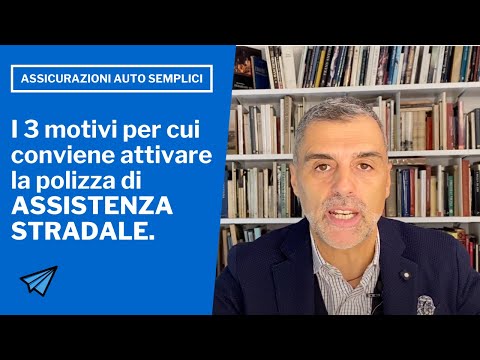 ASSICURAZIONI AUTO SEMPLICI

I 3 motivi per cui conviene attivare la polizza di ASSISTENZA STRADALE.